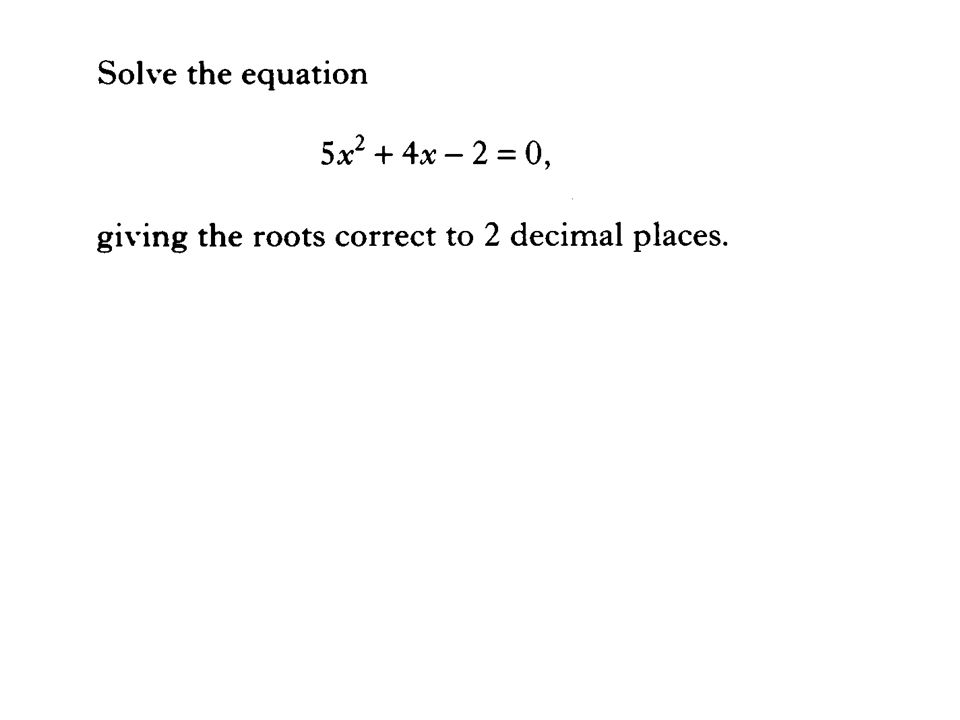 Solve the equation

$5x^2 + 4x - 2 = 0,$

giving the roots correct to 2 decimal places.